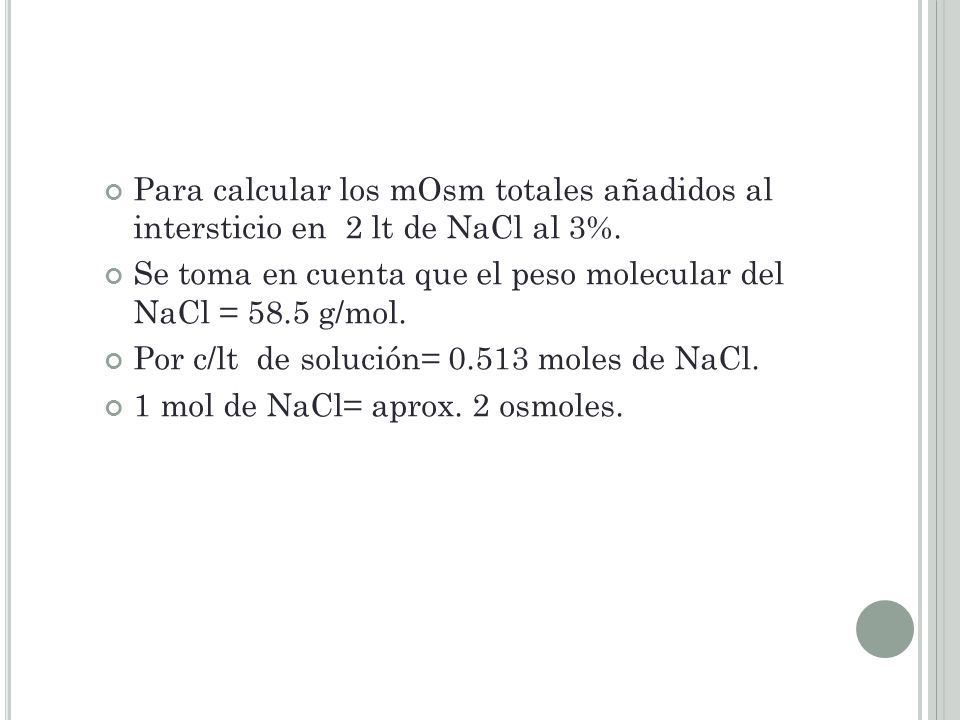 Para calcular los mOsm totales añadidos al intersticio en 2 lt de NaCl al 3%.

Se toma en cuenta que el peso molecular del NaCl = 58.5 g/mol.

Por c/lt de solución= 0.513 moles de NaCl.

1 mol de NaCl= aprox. 2 osmoles.